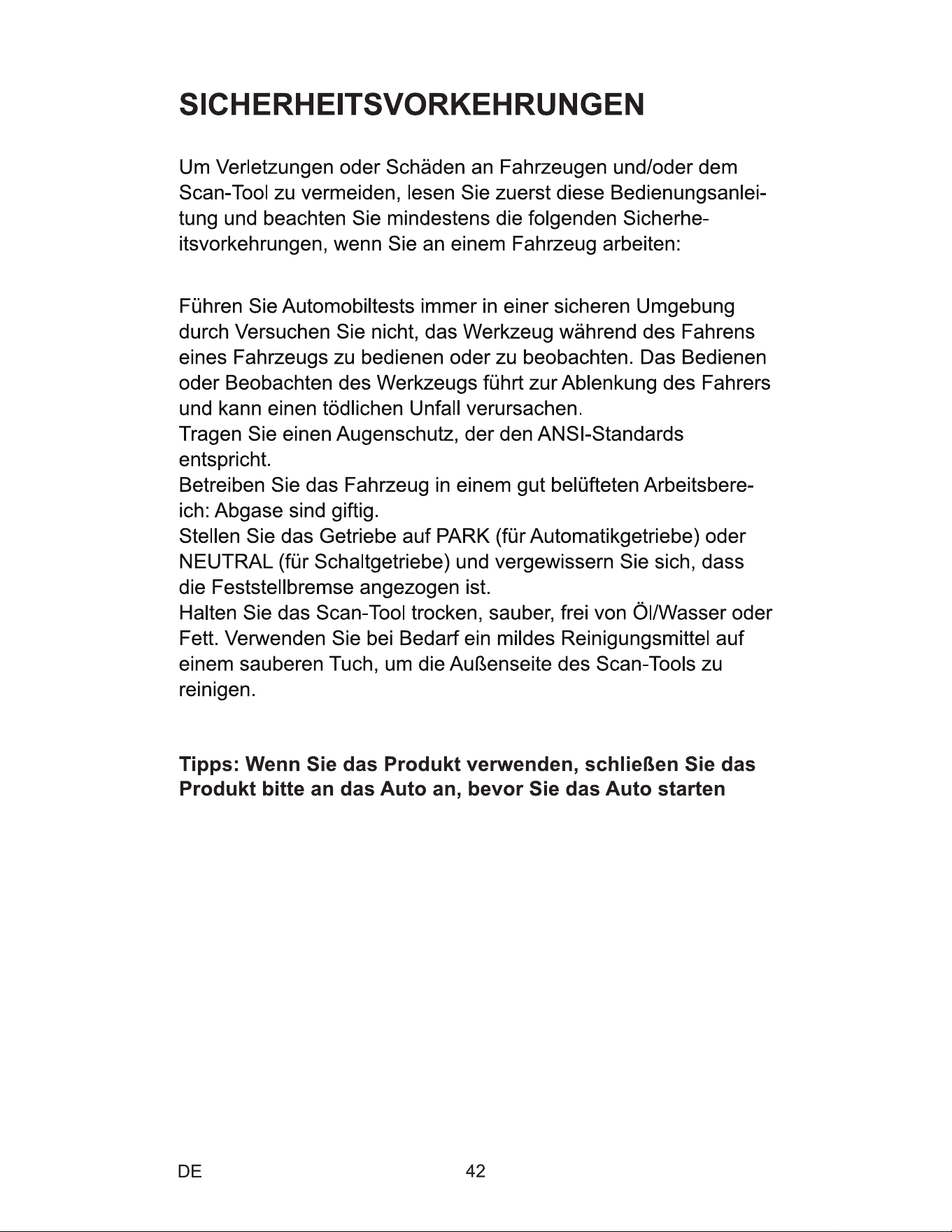 SICHERHEITSVORKEHRUNGEN

Um Verletzungen oder Schäden an Fahrzeugen und/oder dem Scan-Tool zu vermeiden, lesen Sie zuerst diese Bedienungsanleitung und beachten Sie mindestens die folgenden Sicherheitsvorkehrungen, wenn Sie an einem Fahrzeug arbeiten:

Führen Sie Automobiltests immer in einer sicheren Umgebung durch Versuchen Sie nicht, das Werkzeug während des Fahrens eines Fahrzeugs zu bedienen oder zu beobachten. Das Bedienen oder Beobachten des Werkzeugs führt zur Ablenkung des Fahrers und kann einen tödlichen Unfall verursachen.

Tragen Sie einen Augenschutz, der den ANSI-Standards entspricht.

Betreiben Sie das Fahrzeug in einem gut belüfteten Arbeitsbereich: Abgase sind giftig.

Stellen Sie das Getriebe auf PARK (für Automatikgetriebe) oder NEUTRAL (für Schaltgetriebe) und vergewissern Sie sich, dass die Feststellbremse angezogen ist.

Halten Sie das Scan-Tool trocken, sauber, frei von Öl/Wasser oder Fett. Verwenden Sie bei Bedarf ein mildes Reinigungsmittel auf einem sauberen Tuch, um die Außenseite des Scan-Tools zu reinigen.

Tipps: Wenn Sie das Produkt verwenden, schließen Sie das Produkt bitte an das Auto an, bevor Sie das Auto starten

DE

42